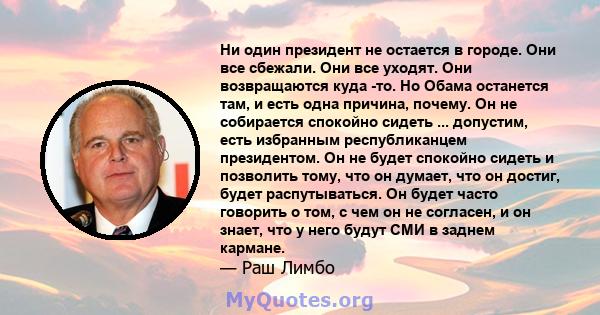 Ни один президент не остается в городе. Они все сбежали. Они все уходят. Они возвращаются куда -то. Но Обама останется там, и есть одна причина, почему. Он не собирается спокойно сидеть ... допустим, есть избранным республиканцем президентом. Он не будет спокойно сидеть и позволить тому, что он думает, что он достиг, будет распутываться. Он будет часто говорить о том, с чем он не согласен, и он знает, что у него будут СМИ в заднем кармане.
— Раш Лимбо

MyQuotes.org